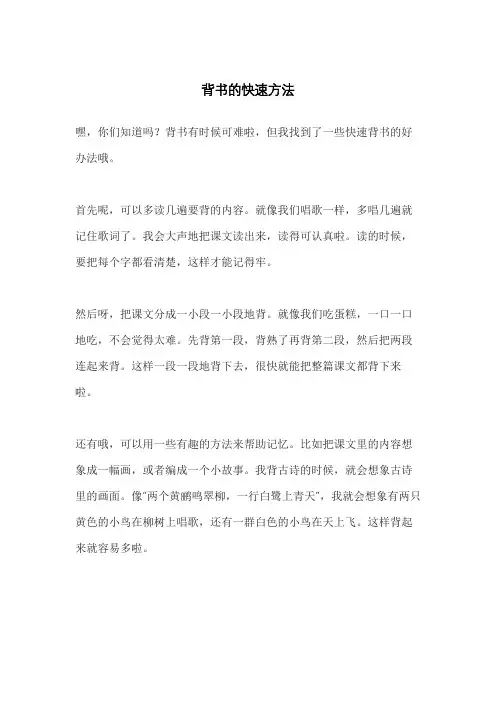 背书的快速方法

嘿，你们知道吗？背书有时候可难啦，但我找到了一些快速背书的好办法哦。

首先呢，可以多读几遍要背的内容。就像我们唱歌一样，多唱几遍就记住歌词了。我会大声地把课文读出来，读得可认真啦。读的时候，要把每个字都看清楚，这样才能记得牢。

然后呀，把课文分成一小段一小段地背。就像我们吃蛋糕，一口一口地吃，不会觉得太难。先背第一段，背熟了再背第二段，然后把两段连起来背。这样一段一段地背下去，很快就能把整篇课文都背下来啦。

还有哦，可以用一些有趣的方法来帮助记忆。比如把课文里的内容想象成一幅画，或者编成一个小故事。我背古诗的时候，就会想象古诗里的画面。像"两个黄鹂鸣翠柳，一行白鹭上青天"，我就会想象有两只黄色的小鸟在柳树上唱歌，还有一群白色的小鸟在天上飞。这样背起来就容易多啦。